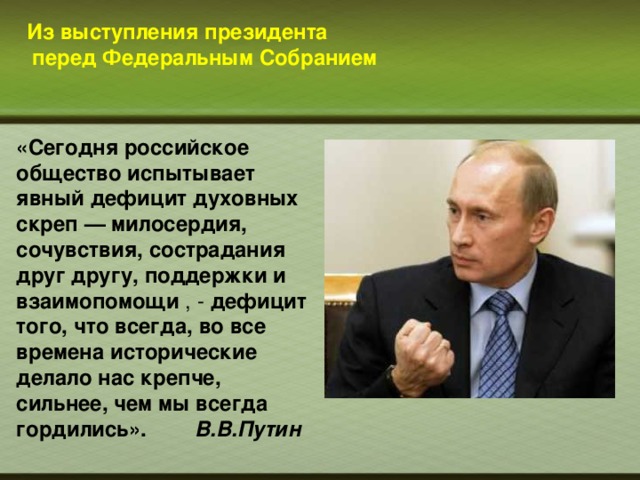 Из выступления президента
перед Федеральным Собранием

«Сегодня российское общество испытывает явный дефицит духовных скреп — милосердия, сочувствия, сострадания друг другу, поддержки и взаимопомощи , - дефицит того, что всегда, во все времена исторические делало нас крепче, сильнее, чем мы всегда гордились». В.В.Путин